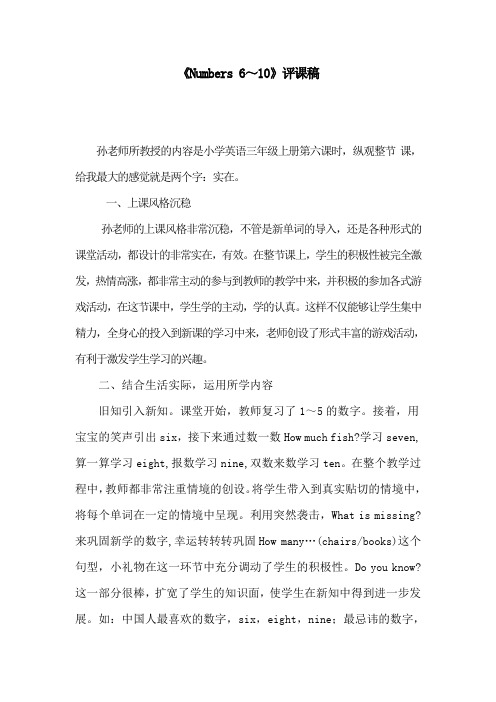 《Numbers 6～10》评课稿

孙老师所教授的内容是小学英语三年级上册第六课时，纵观整节 课，给我最大的感觉就是两个字：实在。

一、上课风格沉稳

孙老师的上课风格非常沉稳，不管是新单词的导入，还是各种形式的课堂活动，都设计的非常实在，有效。在整节课上，学生的积极性被完全激发，热情高涨，都非常主动的参与到教师的教学中来，并积极的参加各式游戏活动，在这节课中，学生学的主动，学的认真。这样不仅能够让学生集中精力，全身心的投入到新课的学习中来，老师创设了形式丰富的游戏活动，有利于激发学生学习的兴趣。

二、结合生活实际，运用所学内容

旧知引入新知。课堂开始，教师复习了 1～5 的数字。接着，用宝宝的笑声引出 six，接下来通过数一数 How much fish?学习 seven,算一算学习 eight,报数学习 nine,双数来数学习 ten。在整个教学过程中,教师都非常注重情境的创设。将学生带入到真实贴切的情境中，将每个单词在一定的情境中呈现。利用突然袭击，What is missing?来巩固新学的数字,幸运转转转巩固 How many…(chairs/books)这个句型，小礼物在这一环节中充分调动了学生的积极性。Do you know?这一部分很棒，扩宽了学生的知识面，使学生在新知中得到进一步发展。如：中国人最喜欢的数字，six，eight，nine；最忌讳的数字，